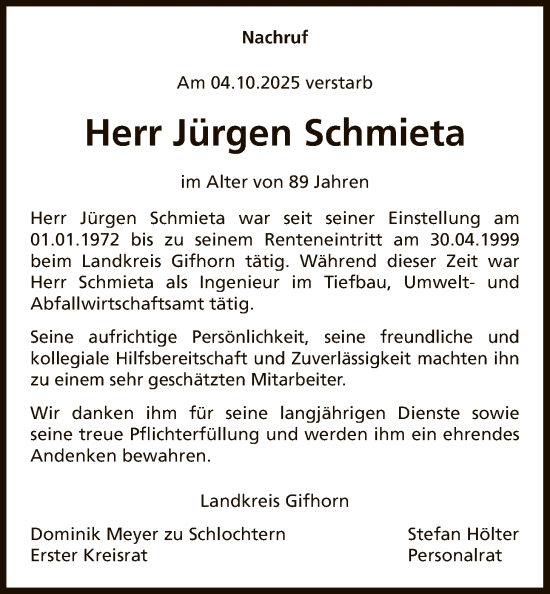 Nachruf

Am 04.10.2025 verstarb

Herr Jürgen Schmieta

im Alter von 89 Jahren

Herr Jürgen Schmieta war seit seiner Einstellung am 01.01.1972 bis zu seinem Renteneintritt am 30.04.1999 beim Landkreis Gifhorn tätig. Während dieser Zeit war Herr Schmieta als Ingenieur im Tiefbau, Umwelt- und Abfallwirtschaftsamt tätig.

Seine aufrichtige Persönlichkeit, seine freundliche und kollegiale Hilfsbereitschaft und Zuverlässigkeit machten ihn zu einem sehr geschätzten Mitarbeiter.

Wir danken ihm für seine langjährigen Dienste sowie seine treue Pflichterfüllung und werden ihm ein ehrendes Andenken bewahren.

Landkreis Gifhorn

Dominik Meyer zu Schlochtern
Erster Kreisrat

Stefan Hölter
Personalrat